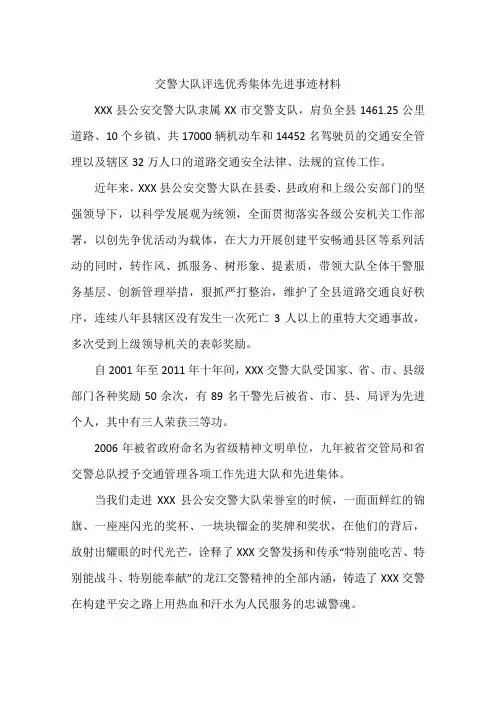 交警大队评选优秀集体先进事迹材料

XXX 县公安交警大队隶属 XX 市交警支队，肩负全县 1461.25 公里道路、10 个乡镇、共 17000 辆机动车和 14452 名驾驶员的交通安全管理以及辖区 32 万人口的道路交通安全法律、法规的宣传工作。

近年来，XXX 县公安交警大队在县委、县政府和上级公安部门的坚强领导下，以科学发展观为统领，全面贯彻落实各级公安机关工作部署，以创先争优活动为载体，在大力开展创建平安畅通县区等系列活动的同时，转作风、抓服务、树形象、提素质，带领大队全体干警服务基层、创新管理举措，狠抓严打整治，维护了全县道路交通良好秩序，连续八年县辖区没有发生一次死亡 3 人以上的重特大交通事故，多次受到上级领导机关的表彰奖励。

自 2001 年至 2011 年十年间，XXX 交警大队受国家、省、市、县级部门各种奖励 50 余次，有 89 名干警先后被省、市、县、局评为先进个人，其中有三人荣获三等功。

2006 年被省政府命名为省级精神文明单位，九年被省交管局和省交警总队授予交通管理各项工作先进大队和先进集体。

当我们走进 XXX 县公安交警大队荣誉室的时候，一面面鲜红的锦旗、一座座闪光的奖杯、一块块镏金的奖牌和奖状，在他们的背后，放射出耀眼的时代光芒，诠释了 XXX 交警发扬和传承“特别能吃苦、特别能战斗、特别能奉献”的龙江交警精神的全部内涵，铸造了 XXX 交警在构建平安之路上用热血和汗水为人民服务的忠诚警魂。